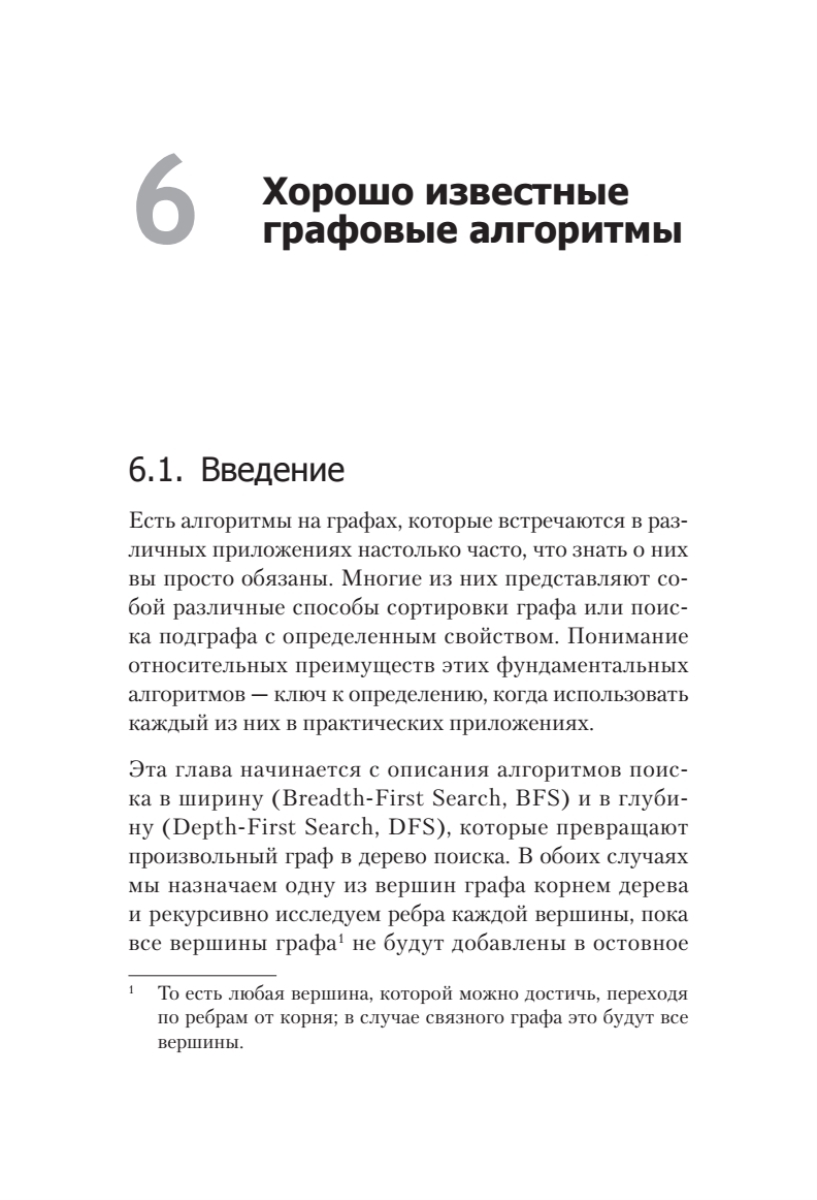 6 Хорошо известные графовые алгоритмы

6.1. Введение

Есть алгоритмы на графах, которые встречаются в различных приложениях настолько часто, что знать о них вы просто обязаны. Многие из них представляют собой различные способы сортировки графа или поиска подграфа с определенным свойством. Понимание относительных преимуществ этих фундаментальных алгоритмов — ключ к определению, когда использовать каждый из них в практических приложениях.

Эта глава начинается с описания алгоритмов поиска в ширину (Breadth-First Search, BFS) и в глубину (Depth-First Search, DFS), которые превращают произвольный граф в дерево поиска. В обоих случаях мы назначаем одну из вершин графа корнем дерева и рекурсивно исследуем ребра каждой вершины, пока все вершины графа$^1$ не будут добавлены в остовное

$^1$ То есть любая вершина, которой можно достичь, переходя по ребрам от корня; в случае связного графа это будут все вершины.